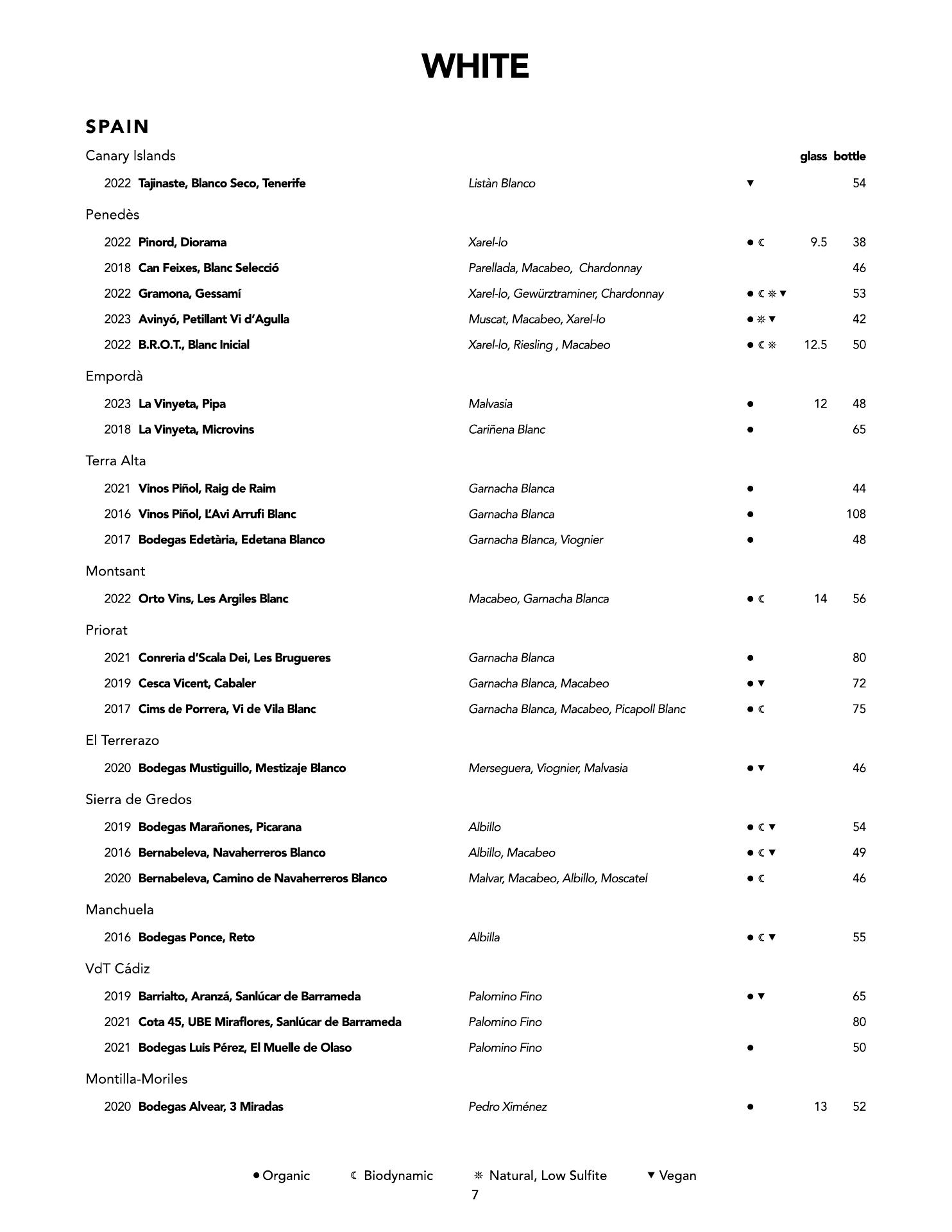 WHITE

SPAIN

Canary Islands glass bottle

2022 Tajinaste, Blanco Seco, Tenerife Listàn Blanco ▼ 54

Penedès

2022 Pinord, Diorama Xarel-lo ● ☾ 9.5 38
2018 Can Feixes, Blanc Selecció Parellada, Macabeo, Chardonnay 46
2022 Gramona, Gessamí Xarel-lo, Gewürztraminer, Chardonnay ● ☾ ❊ ▼ 53
2023 Avinyó, Petillant Vi d'Agulla Muscat, Macabeo, Xarel-lo ● ❊ ▼ 42
2022 B.R.O.T., Blanc Inicial Xarel-lo, Riesling , Macabeo ● ☾ ❊ 12.5 50

Empordà

2023 La Vinyeta, Pipa Malvasia ● 12 48
2018 La Vinyeta, Microvins Cariñena Blanc ● 65

Terra Alta

2021 Vinos Piñol, Raig de Raim Garnacha Blanca ● 44
2016 Vinos Piñol, L'Avi Arrufi Blanc Garnacha Blanca ● 108
2017 Bodegas Edetària, Edetana Blanco Garnacha Blanca, Viognier ● 48

Montsant

2022 Orto Vins, Les Argiles Blanc Macabeo, Garnacha Blanca ● ☾ 14 56

Priorat

2021 Conreria d'Scala Dei, Les Brugueres Garnacha Blanca ● 80
2019 Cesca Vicent, Cabaler Garnacha Blanca, Macabeo ● ▼ 72
2017 Cims de Porrera, Vi de Vila Blanc Garnacha Blanca, Macabeo, Picapoll Blanc ● ☾ 75

El Terrerazo

2020 Bodegas Mustiguillo, Mestizaje Blanco Merseguera, Viognier, Malvasia ● ▼ 46

Sierra de Gredos

2019 Bodegas Marañones, Picarana Albillo ● ☾ ▼ 54
2016 Bernabeleva, Navaherreros Blanco Albillo, Macabeo ● ☾ ▼ 49
2020 Bernabeleva, Camino de Navaherreros Blanco Malvar, Macabeo, Albillo, Moscatel ● ☾ 46

Manchuela

2016 Bodegas Ponce, Reto Albilla ● ☾ ▼ 55

VdT Cádiz

2019 Barrialto, Aranzá, Sanlúcar de Barrameda Palomino Fino ● ▼ 65
2021 Cota 45, UBE Miraflores, Sanlúcar de Barrameda Palomino Fino 80
2021 Bodegas Luis Pérez, El Muelle de Olaso Palomino Fino ● 50

Montilla-Moriles

2020 Bodegas Alvear, 3 Miradas Pedro Ximénez ● 13 52

● Organic ☾ Biodynamic ❊ Natural, Low Sulfite ▼ Vegan
7